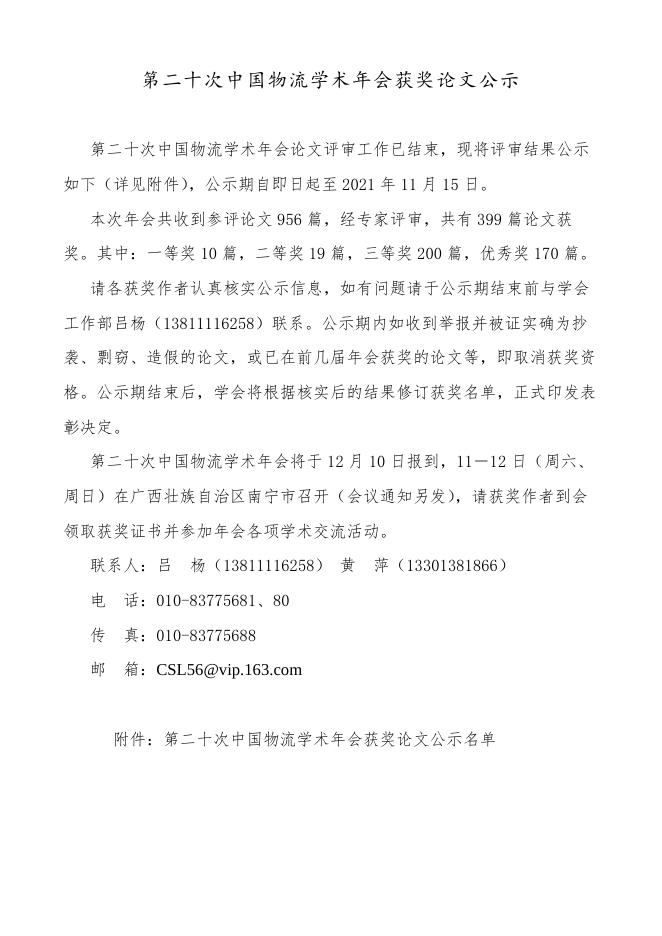 第二十次中国物流学术年会获奖论文公示

第二十次中国物流学术年会论文评审工作已结束，现将评审结果公示如下（详见附件），公示期自即日起至 2021 年 11 月 15 日。

本次年会共收到参评论文 956 篇，经专家评审，共有 399 篇论文获奖。其中：一等奖 10 篇，二等奖 19 篇，三等奖 200 篇，优秀奖 170 篇。

请各获奖作者认真核实公示信息，如有问题请于公示期结束前与学会工作部吕杨（13811116258）联系。公示期内如收到举报并被证实确为抄袭、剽窃、造假的论文，或已在前几届年会获奖的论文等，即取消获奖资格。公示期结束后，学会将根据核实后的结果修订获奖名单，正式印发表彰决定。

第二十次中国物流学术年会将于 12 月 10 日报到，11—12 日（周六、周日）在广西壮族自治区南宁市召开（会议通知另发），请获奖作者到会领取获奖证书并参加年会各项学术交流活动。

联系人：吕　杨（13811116258）　黄　萍（13301381866）

电　话：010-83775681、80

传　真：010-83775688

邮　箱：CSL56@vip.163.com

附件：第二十次中国物流学术年会获奖论文公示名单